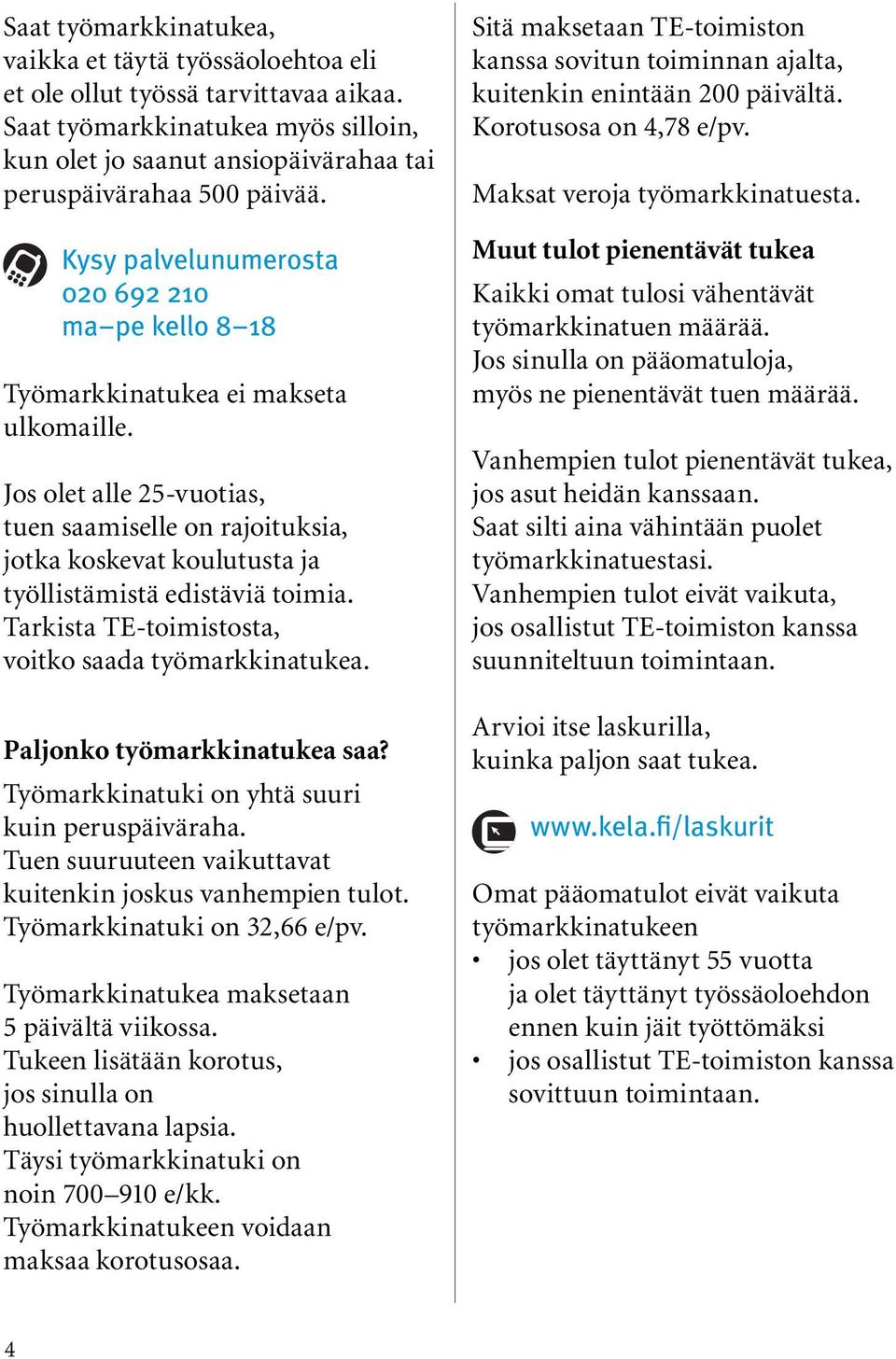 Saat työmarkkinatukea, vaikka et täytä työssäoloehtoa eli et ole ollut työssä tarvittavaa aikaa. Saat työmarkkinatukea myös silloin, kun olet jo saanut ansiopäivärahaa tai peruspäivärahaa 500 päivää.

Kysy palvelunumerosta
020 692 210
ma–pe kello 8–18

Työmarkkinatukea ei makseta ulkomaille.

Jos olet alle 25-vuotias, tuen saamiselle on rajoituksia, jotka koskevat koulutusta ja työllistämistä edistäviä toimia. Tarkista TE-toimistosta, voitko saada työmarkkinatukea.

Paljonko työmarkkinatukea saa?

Työmarkkinatuki on yhtä suuri kuin peruspäiväraha. Tuen suuruuteen vaikuttavat kuitenkin joskus vanhempien tulot. Työmarkkinatuki on 32,66 e/pv.

Työmarkkinatukea maksetaan 5 päivältä viikossa. Tukeen lisätään korotus, jos sinulla on huollettavana lapsia. Täysi työmarkkinatuki on noin 700–910 e/kk. Työmarkkinatukeen voidaan maksaa korotusosaa.

Sitä maksetaan TE-toimiston kanssa sovitun toiminnan ajalta, kuitenkin enintään 200 päivältä. Korotusosa on 4,78 e/pv.

Maksat veroja työmarkkinatuesta.

Muut tulot pienentävät tukea

Kaikki omat tulosi vähentävät työmarkkinatuen määrää. Jos sinulla on pääomatuloja, myös ne pienentävät tuen määrää.

Vanhempien tulot pienentävät tukea, jos asut heidän kanssaan. Saat silti aina vähintään puolet työmarkkinatuestasi. Vanhempien tulot eivät vaikuta, jos osallistut TE-toimiston kanssa suunniteltuun toimintaan.

Arvioi itse laskurilla, kuinka paljon saat tukea.

www.kela.fi/laskurit

Omat pääomatulot eivät vaikuta työmarkkinatukeen
• jos olet täyttänyt 55 vuotta ja olet täyttänyt työssäoloehdon ennen kuin jäit työttömäksi
• jos osallistut TE-toimiston kanssa sovittuun toimintaan.

4